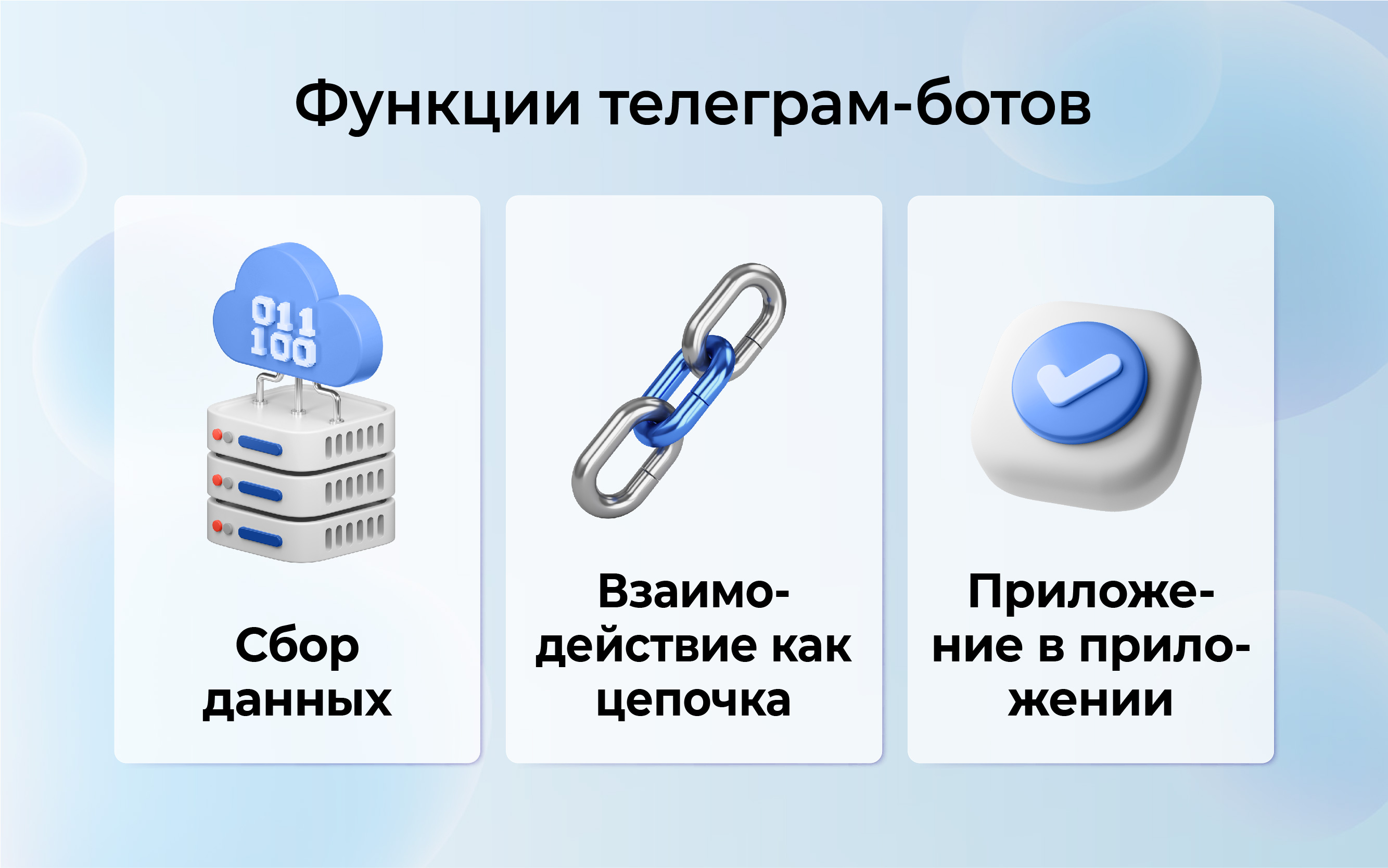 Функции телеграм-ботов

011
100

Сбор данных

Взаимодействие как цепочка

Приложение в приложении